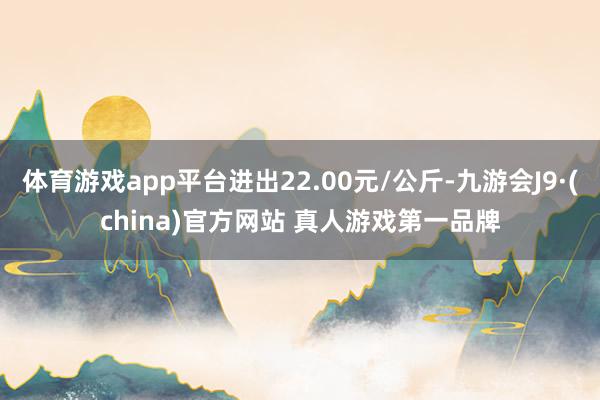 体育游戏app平台进出22.00元/公斤-九游会J9·(china)官方网站 真人游戏第一品牌